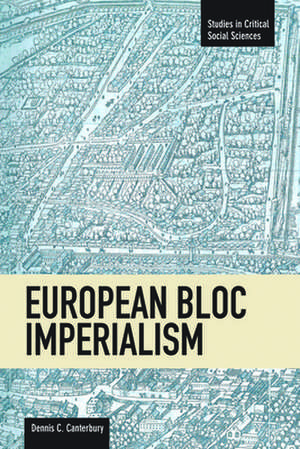 Studies in Critical Social Sciences

EUROPEAN BLOC IMPERIALISM

Dennis C. Canterbury